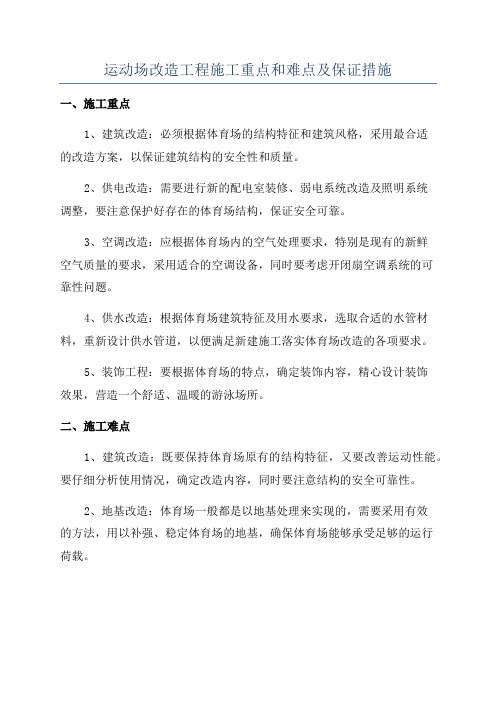 运动场改造工程施工重点和难点及保证措施

一、施工重点

1、建筑改造：必须根据体育场的结构特征和建筑风格，采用最合适的改造方案，以保证建筑结构的安全性和质量。

2、供电改造：需要进行新的配电室装修、弱电系统改造及照明系统调整，要注意保护好存在的体育场结构，保证安全可靠。

3、空调改造：应根据体育场内的空气处理要求，特别是现有的新鲜空气质量的要求，采用适合的空调设备，同时要考虑开闭扇空调系统的可靠性问题。

4、供水改造：根据体育场建筑特征及用水要求，选取合适的水管材料，重新设计供水管道，以便满足新建施工落实体育场改造的各项要求。

5、装饰工程：要根据体育场的特点，确定装饰内容，精心设计装饰效果，营造一个舒适、温暖的游泳场所。

二、施工难点

1、建筑改造：既要保持体育场原有的结构特征，又要改善运动性能。要仔细分析使用情况，确定改造内容，同时要注意结构的安全可靠性。

2、地基改造：体育场一般都是以地基处理来实现的，需要采用有效的方法，用以补强、稳定体育场的地基，确保体育场能够承受足够的运行荷载。